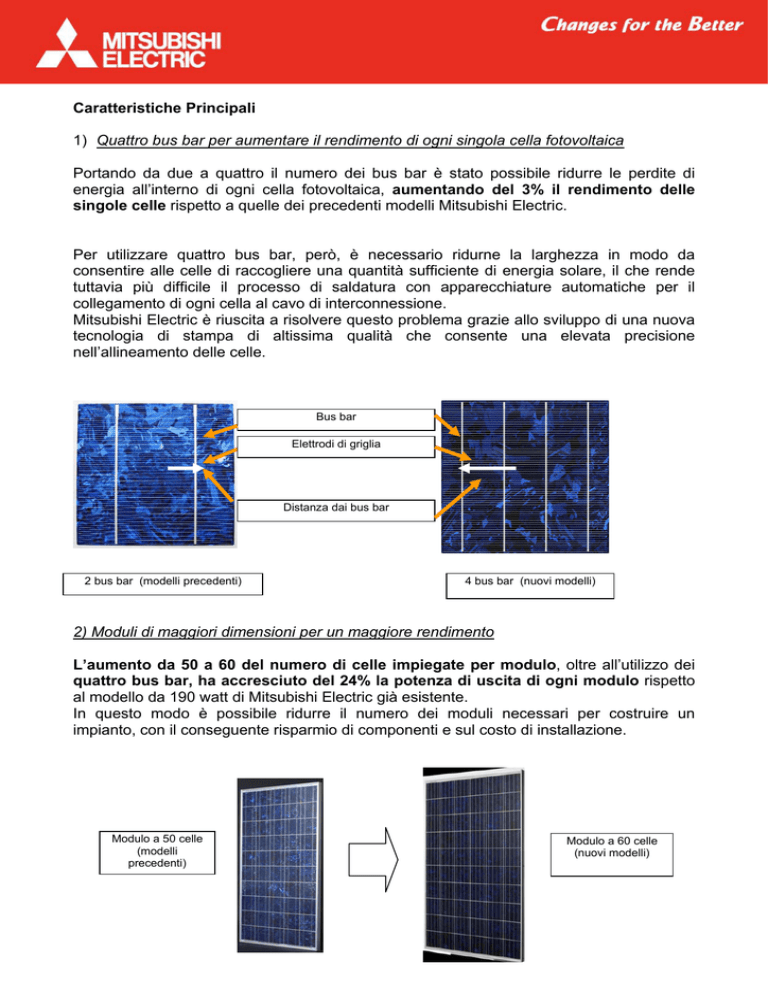 MITSUBISHI ELECTRIC

Changes for the Better

Caratteristiche Principali

1) Quattro bus bar per aumentare il rendimento di ogni singola cella fotovoltaica

Portando da due a quattro il numero dei bus bar è stato possibile ridurre le perdite di energia all'interno di ogni cella fotovoltaica, aumentando del 3% il rendimento delle singole celle rispetto a quelle dei precedenti modelli Mitsubishi Electric.

Per utilizzare quattro bus bar, però, è necessario ridurne la larghezza in modo da consentire alle celle di raccogliere una quantità sufficiente di energia solare, il che rende tuttavia più difficile il processo di saldatura con apparecchiature automatiche per il collegamento di ogni cella al cavo di interconnessione.
Mitsubishi Electric è riuscita a risolvere questo problema grazie allo sviluppo di una nuova tecnologia di stampa di altissima qualità che consente una elevata precisione nell'allineamento delle celle.

Bus bar

Elettrodi di griglia

Distanza dai bus bar

2 bus bar (modelli precedenti)

4 bus bar (nuovi modelli)

2) Moduli di maggiori dimensioni per un maggiore rendimento

L'aumento da 50 a 60 del numero di celle impiegate per modulo, oltre all'utilizzo dei quattro bus bar, ha accresciuto del 24% la potenza di uscita di ogni modulo rispetto al modello da 190 watt di Mitsubishi Electric già esistente.
In questo modo è possibile ridurre il numero dei moduli necessari per costruire un impianto, con il conseguente risparmio di componenti e sul costo di installazione.

Modulo a 50 celle (modelli precedenti)

Modulo a 60 celle (nuovi modelli)